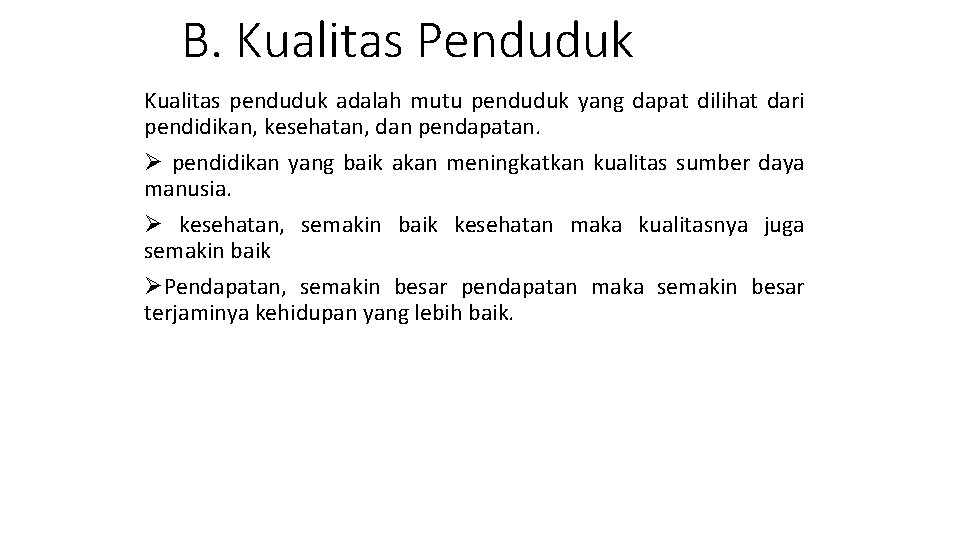 B. Kualitas Penduduk

Kualitas penduduk adalah mutu penduduk yang dapat dilihat dari pendidikan, kesehatan, dan pendapatan.

➢ pendidikan yang baik akan meningkatkan kualitas sumber daya manusia.

➢ kesehatan, semakin baik kesehatan maka kualitasnya juga semakin baik

➢Pendapatan, semakin besar pendapatan maka semakin besar terjaminya kehidupan yang lebih baik.